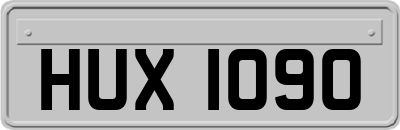 HUX 1090